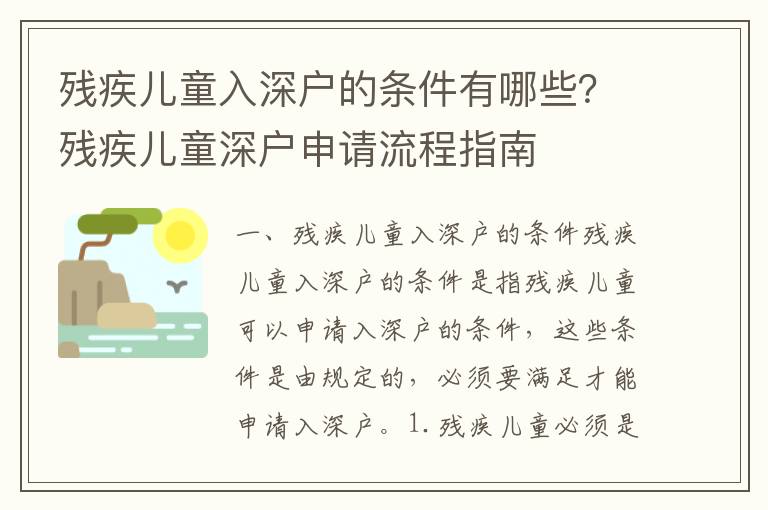 残疾儿童入深户的条件有哪些？残疾儿童深户申请流程指南

一、残疾儿童入深户的条件残疾儿童入深户的条件是指残疾儿童可以申请入深户的条件，这些条件是由规定的，必须要满足才能申请入深户。1. 残疾儿童必须是